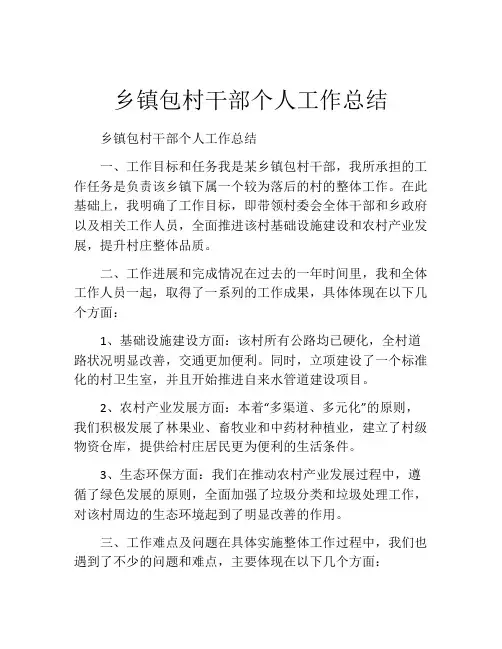 乡镇包村干部个人工作总结

乡镇包村干部个人工作总结

一、工作目标和任务我是某乡镇包村干部，我所承担的工作任务是负责该乡镇下属一个较为落后的村的整体工作。在此基础上，我明确了工作目标，即带领村委会全体干部和乡政府以及相关工作人员，全面推进该村基础设施建设和农村产业发展，提升村庄整体品质。

二、工作进展和完成情况在过去的一年时间里，我和全体工作人员一起，取得了一系列的工作成果，具体体现在以下几个方面：

1、基础设施建设方面：该村所有公路均已硬化，全村道路状况明显改善，交通更加便利。同时，立项建设了一个标准化的村卫生室，并且开始推进自来水管道建设项目。

2、农村产业发展方面：本着“多渠道、多元化”的原则，我们积极发展了林果业、畜牧业和中药材种植业，建立了村级物资仓库，提供给村庄居民更为便利的生活条件。

3、生态环保方面：我们在推动农村产业发展过程中，遵循了绿色发展的原则，全面加强了垃圾分类和垃圾处理工作，对该村周边的生态环境起到了明显改善的作用。

三、工作难点及问题在具体实施整体工作过程中，我们也遇到了不少的问题和难点，主要体现在以下几个方面：